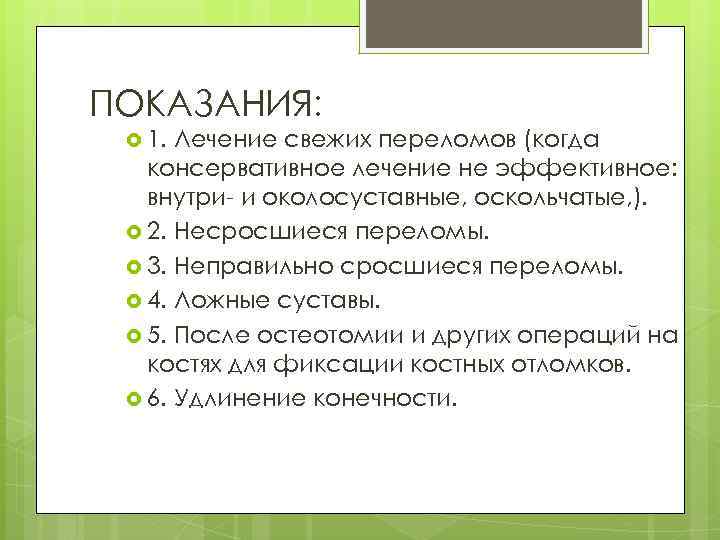 ПОКАЗАНИЯ:

1. Лечение свежих переломов (когда консервативное лечение не эффективное: внутри- и околосуставные, оскольчатые,).

2. Несросшиеся переломы.

3. Неправильно сросшиеся переломы.

4. Ложные суставы.

5. После остеотомии и других операций на костях для фиксации костных отломков.

6. Удлинение конечности.